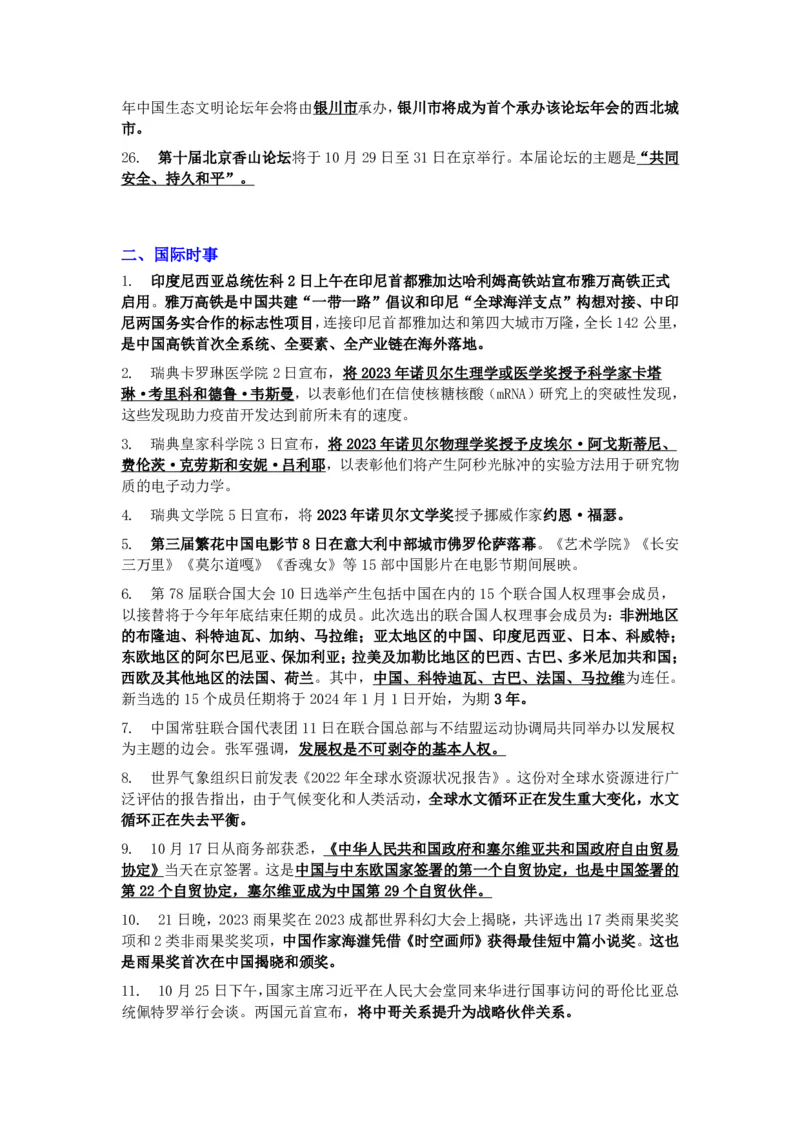 年中国生态文明论坛年会将由银川市承办，银川市将成为首个承办该论坛年会的西北城市。

26. 第十届北京香山论坛将于 10 月 29 日至 31 日在京举行。本届论坛的主题是“共同安全、持久和平”。

二、国际时事

1. 印度尼西亚总统佐科 2 日上午在印尼首都雅加达哈利姆高铁站宣布雅万高铁正式启用。雅万高铁是中国共建“一带一路”倡议和印尼“全球海洋支点”构想对接、中印尼两国务实合作的标志性项目，连接印尼首都雅加达和第四大城市万隆，全长 142 公里，是中国高铁首次全系统、全要素、全产业链在海外落地。

2. 瑞典卡罗琳医学院 2 日宣布，将 2023 年诺贝尔生理学或医学奖授予科学家卡塔琳·考里科和德鲁·韦斯曼，以表彰他们在信使核糖核酸（mRNA）研究上的突破性发现，这些发现助力疫苗开发达到前所未有的速度。

3. 瑞典皇家科学院 3 日宣布，将 2023 年诺贝尔物理学奖授予皮埃尔·阿戈斯蒂尼、费伦茨·克劳斯和安妮·吕利耶，以表彰他们将产生阿秒光脉冲的实验方法用于研究物质的电子动力学。

4. 瑞典文学院 5 日宣布，将 2023 年诺贝尔文学奖授予挪威作家约恩·福瑟。

5. 第三届繁花中国电影节 8 日在意大利中部城市佛罗伦萨落幕。《艺术学院》《长安三万里》《莫尔道嘎》《香魂女》等 15 部中国影片在电影节期间展映。

6. 第 78 届联合国大会 10 日选举产生包括中国在内的 15 个联合国人权理事会成员，以接替将于今年年底结束任期的成员。此次选出的联合国人权理事会成员为：非洲地区的布隆迪、科特迪瓦、加纳、马拉维；亚太地区的中国、印度尼西亚、日本、科威特；东欧地区的阿尔巴尼亚、保加利亚；拉美及加勒比地区的巴西、古巴、多米尼加共和国；西欧及其他地区的法国、荷兰。其中，中国、科特迪瓦、古巴、法国、马拉维为连任。新当选的 15 个成员任期将于 2024 年 1 月 1 日开始，为期 3 年。

7. 中国常驻联合国代表团 11 日在联合国总部与不结盟运动协调局共同举办以发展权为主题的边会。张军强调，发展权是不可剥夺的基本人权。

8. 世界气象组织日前发表《2022 年全球水资源状况报告》。这份对全球水资源进行广泛评估的报告指出，由于气候变化和人类活动，全球水文循环正在发生重大变化，水文循环正在失去平衡。

9. 10 月 17 日从商务部获悉，《中华人民共和国政府和塞尔维亚共和国政府自由贸易协定》当天在京签署。这是中国与中东欧国家签署的第一个自贸协定，也是中国签署的第 22 个自贸协定，塞尔维亚成为中国第 29 个自贸伙伴。

10. 21 日晚，2023 雨果奖在 2023 成都世界科幻大会上揭晓，共评选出 17 类雨果奖奖项和 2 类非雨果奖奖项，中国作家海漄凭借《时空画师》获得最佳短中篇小说奖。这也是雨果奖首次在中国揭晓和颁奖。

11. 10 月 25 日下午，国家主席习近平在人民大会堂同来华进行国事访问的哥伦比亚总统佩特罗举行会谈。两国元首宣布，将中哥关系提升为战略伙伴关系。